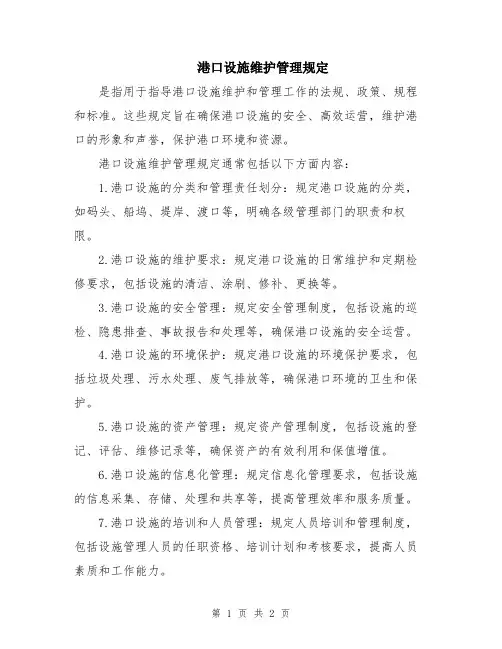 港口设施维护管理规定

是指用于指导港口设施维护和管理工作的法规、政策、规程和标准。这些规定旨在确保港口设施的安全、高效运营，维护港口的形象和声誉，保护港口环境和资源。

港口设施维护管理规定通常包括以下方面内容：

1.港口设施的分类和管理责任划分：规定港口设施的分类，如码头、船坞、堤岸、渡口等，明确各级管理部门的职责和权限。

2.港口设施的维护要求：规定港口设施的日常维护和定期检修要求，包括设施的清洁、涂刷、修补、更换等。

3.港口设施的安全管理：规定安全管理制度，包括设施的巡检、隐患排查、事故报告和处理等，确保港口设施的安全运营。

4.港口设施的环境保护：规定港口设施的环境保护要求，包括垃圾处理、污水处理、废气排放等，确保港口环境的卫生和保护。

5.港口设施的资产管理：规定资产管理制度，包括设施的登记、评估、维修记录等，确保资产的有效利用和保值增值。

6.港口设施的信息化管理：规定信息化管理要求，包括设施的信息采集、存储、处理和共享等，提高管理效率和服务质量。

7.港口设施的培训和人员管理：规定人员培训和管理制度，包括设施管理人员的任职资格、培训计划和考核要求，提高人员素质和工作能力。

第 1 页 共 2 页